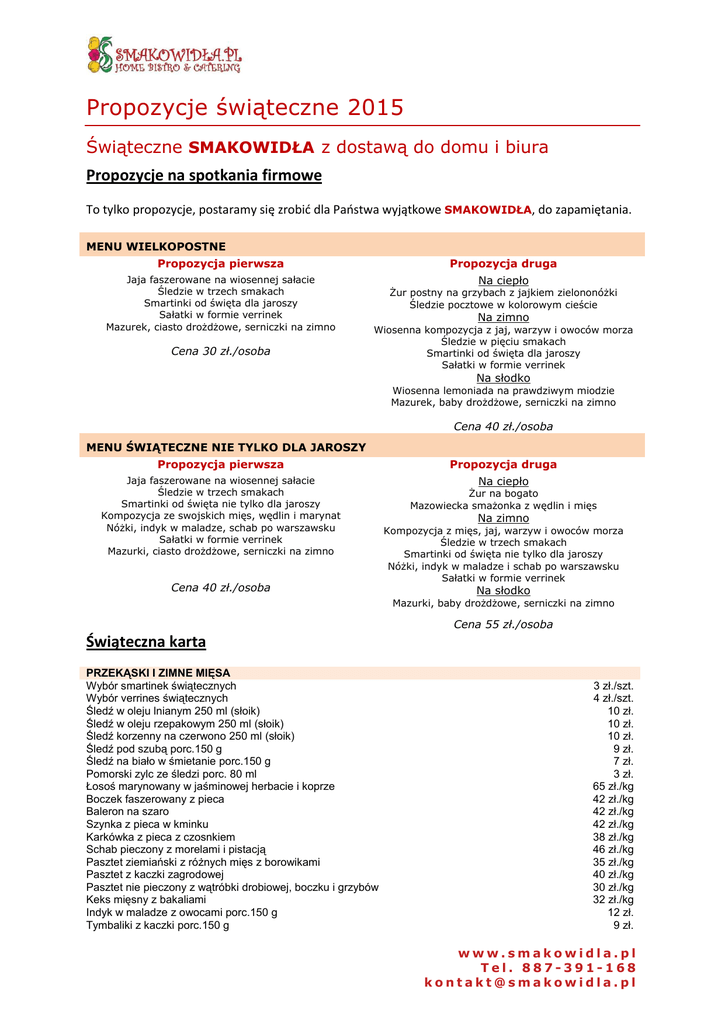 SMAKOWIDŁA.PL
HOME BISTRO & CATERING

Propozycje świąteczne 2015

Świąteczne SMAKOWIDŁA z dostawą do domu i biura

Propozycje na spotkania firmowe

To tylko propozycje, postaramy się zrobić dla Państwa wyjątkowe SMAKOWIDŁA, do zapamiętania.

MENU WIELKOPOSTNE

Propozycja pierwsza
Jaja faszerowane na wiosennej sałacie
Śledzie w trzech smakach
Smartinki od święta dla jaroszy
Sałatki w formie verrinek
Mazurek, ciasto drożdżowe, serniczki na zimno

Cena 30 zł./osoba

Propozycja druga
Na ciepło
Żur postny na grzybach z jajkiem zielononóżki
Śledzie pocztowe w kolorowym cieście
Na zimno
Wiosenna kompozycja z jaj, warzyw i owoców morza
Śledzie w pięciu smakach
Smartinki od święta dla jaroszy
Sałatki w formie verrinek
Na słodko
Wiosenna lemoniada na prawdziwym miodzie
Mazurek, baby drożdżowe, serniczki na zimno

Cena 40 zł./osoba

MENU ŚWIĄTECZNE NIE TYLKO DLA JAROSZY

Propozycja pierwsza
Jaja faszerowane na wiosennej sałacie
Śledzie w trzech smakach
Smartinki od święta nie tylko dla jaroszy
Kompozycja ze swojskich mięs, wędlin i marynat
Nóżki, indyk w maladze, schab po warszawsku
Sałatki w formie verrinek
Mazurki, ciasto drożdżowe, serniczki na zimno

Cena 40 zł./osoba

Propozycja druga
Na ciepło
Żur na bogato
Mazowiecka smażonka z wędlin i mięs
Na zimno
Kompozycja z mięs, jaj, warzyw i owoców morza
Śledzie w trzech smakach
Smartinki od święta nie tylko dla jaroszy
Nóżki, indyk w maladze i schab po warszawsku
Sałatki w formie verrinek
Na słodko
Mazurki, baby drożdżowe, serniczki na zimno

Cena 55 zł./osoba

Świąteczna karta

| PRZEKĄSKI I ZIMNE MIĘSA | |
|---|---|
| Wybór smartinek świątecznych | 3 zł./szt. |
| Wybór verrines świątecznych | 4 zł./szt. |
| Śledź w oleju lnianym 250 ml (słoik) | 10 zł. |
| Śledź w oleju rzepakowym 250 ml (słoik) | 10 zł. |
| Śledź korzenny na czerwono 250 ml (słoik) | 10 zł. |
| Śledź pod szubą porc.150 g | 9 zł. |
| Śledź na biało w śmietanie porc.150 g | 7 zł. |
| Pomorski zylc ze śledzi porc. 80 ml | 3 zł. |
| Łosoś marynowany w jaśminowej herbacie i koprze | 65 zł./kg |
| Boczek faszerowany z pieca | 42 zł./kg |
| Baleron na szaro | 42 zł./kg |
| Szynka z pieca w kminku | 42 zł./kg |
| Karkówka z pieca z czosnkiem | 38 zł./kg |
| Schab pieczony z morelami i pistacją | 46 zł./kg |
| Pasztet ziemiański z różnych mięs z borowikami | 35 zł./kg |
| Pasztet z kaczki zagrodowej | 40 zł./kg |
| Pasztet nie pieczony z wątróbki drobiowej, boczku i grzybów | 30 zł./kg |
| Keks mięsny z bakaliami | 32 zł./kg |
| Indyk w maladze z owocami porc.150 g | 12 zł. |
| Tymbaliki z kaczki porc.150 g | 9 zł. |

www.smakowidla.pl
Tel. 887-391-168
kontakt@smakowidla.pl